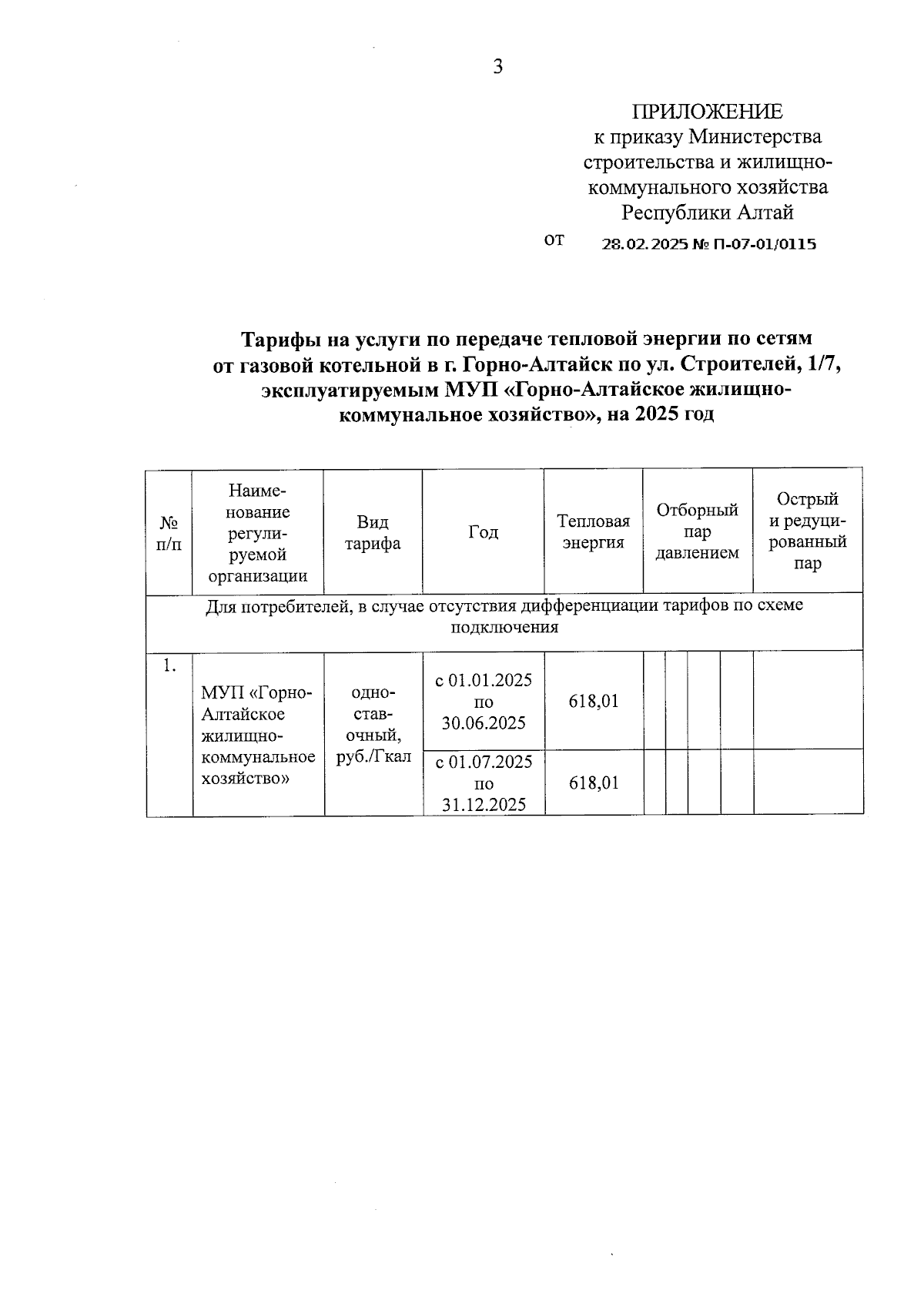 3

ПРИЛОЖЕНИЕ
к приказу Министерства строительства и жилищно-коммунального хозяйства Республики Алтай
от 28.02.2025 № П-07-01/0115

Тарифы на услуги по передаче тепловой энергии по сетям от газовой котельной в г. Горно-Алтайск по ул. Строителей, 1/7, эксплуатируемым МУП «Горно-Алтайское жилищно-коммунальное хозяйство», на 2025 год

| № п/п | Наименование регулируемой организации | Вид тарифа | Год | Тепловая энергия | Отборный пар давлением | Острый и редуцированный пар |
|---|---|---|---|---|---|---|
| Для потребителей, в случае отсутствия дифференциации тарифов по схеме подключения | | | | | | |
| 1. | МУП «Горно-Алтайское жилищно-коммунальное хозяйство» | одноставочный, руб./Гкал | с 01.01.2025 по 30.06.2025 | 618,01 | | |
| | | | с 01.07.2025 по 31.12.2025 | 618,01 | | |